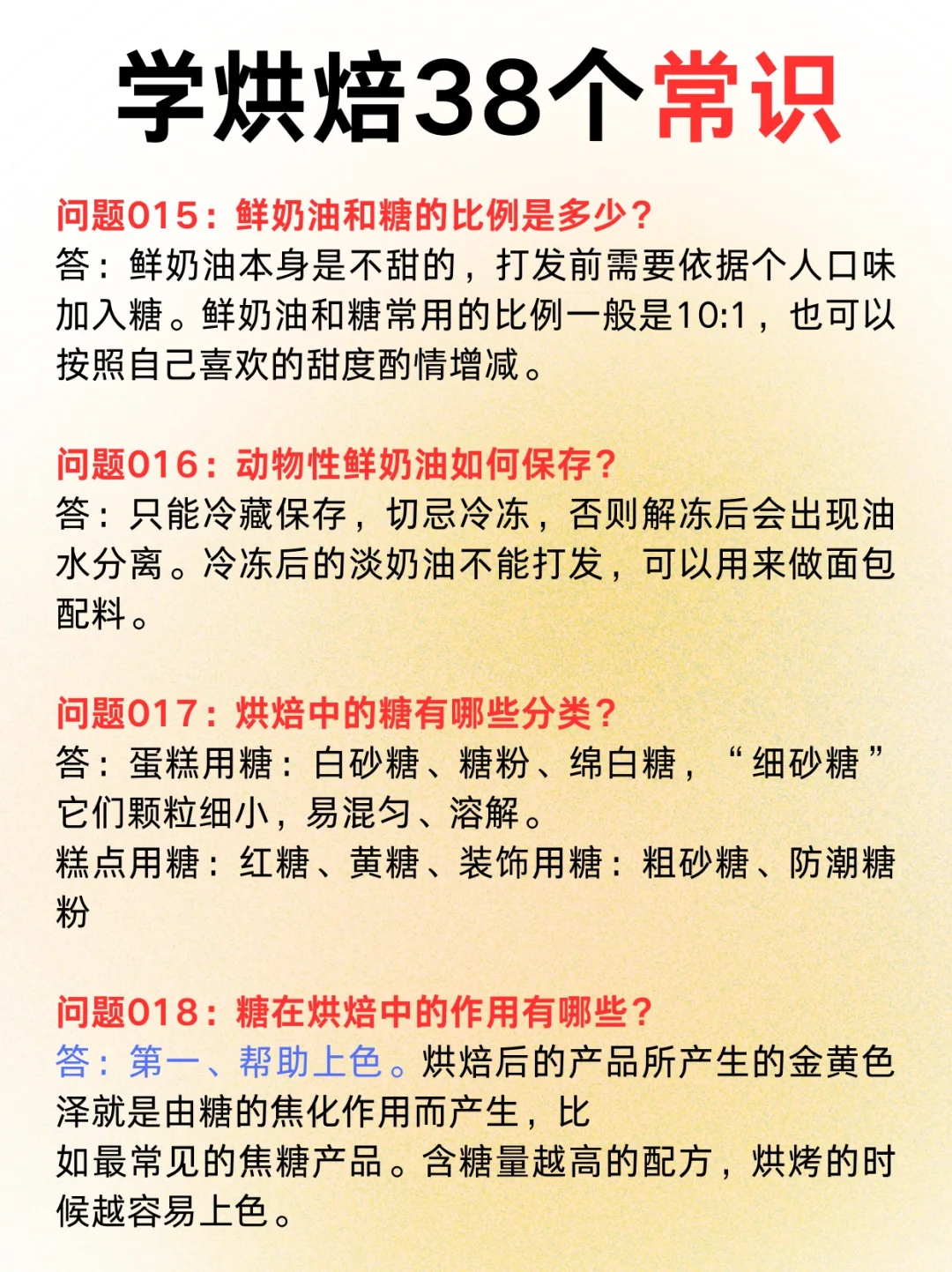 学烘焙38个常识

问题015：鲜奶油和糖的比例是多少？
答：鲜奶油本身是不甜的，打发前需要依据个人口味加入糖。鲜奶油和糖常用的比例一般是10:1，也可以按照自己喜欢的甜度酌情增减。

问题016：动物性鲜奶油如何保存？
答：只能冷藏保存，切忌冷冻，否则解冻后会出现油水分离。冷冻后的淡奶油不能打发，可以用来做面包配料。

问题017：烘焙中的糖有哪些分类？
答：蛋糕用糖：白砂糖、糖粉、绵白糖，“细砂糖”它们颗粒细小，易混匀、溶解。
糕点用糖：红糖、黄糖、装饰用糖：粗砂糖、防潮糖粉

问题018：糖在烘焙中的作用有哪些？
答：第一、帮助上色。烘焙后的产品所产生的金黄色泽就是由糖的焦化作用而产生，比
如最常见的焦糖产品。含糖量越高的配方，烘烤的时候越容易上色。